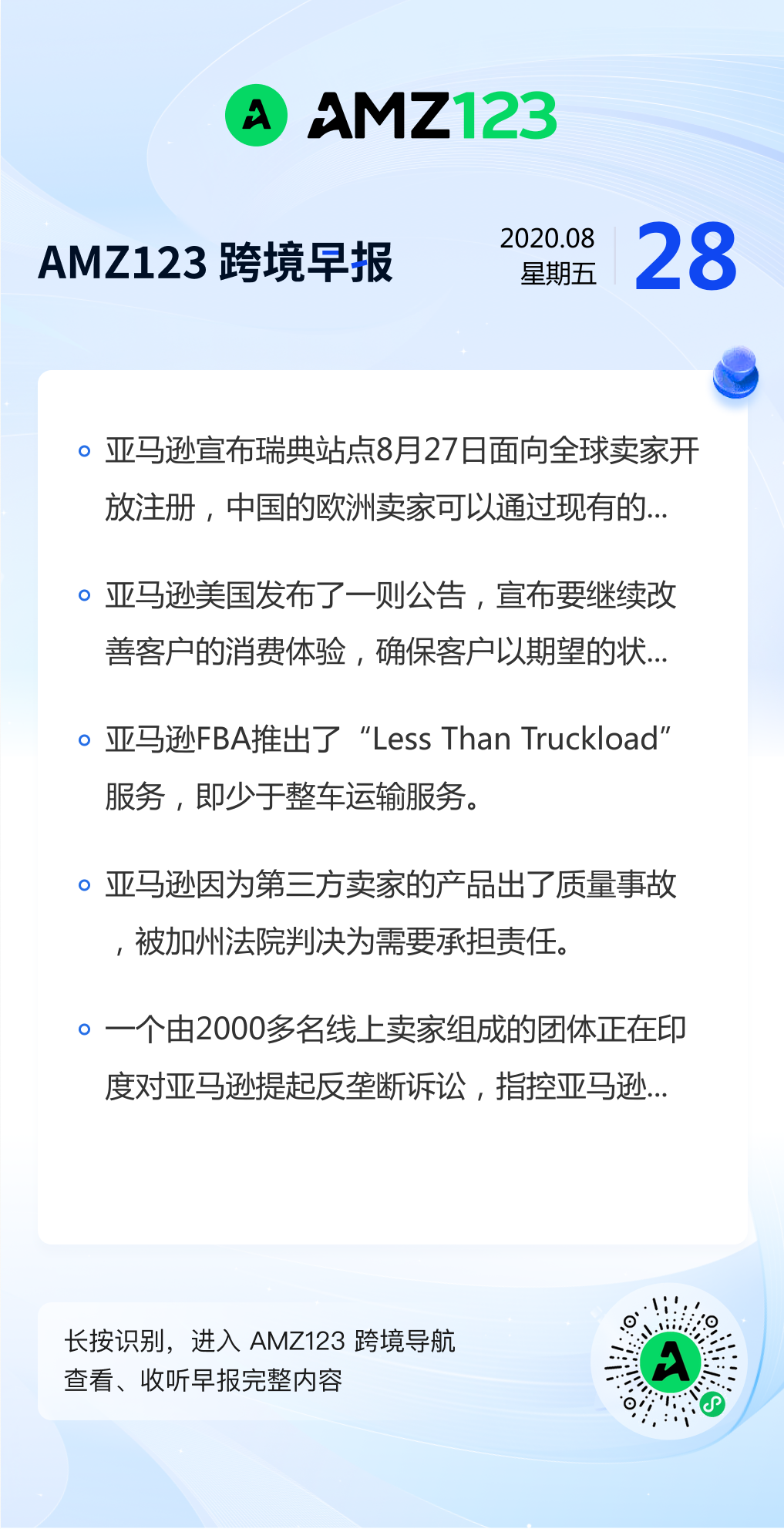 AMZ123

AMZ123 跨境早报

2020.08
星期五

28

• 亚马逊宣布瑞典站点8月27日面向全球卖家开放注册，中国的欧洲卖家可以通过现有的...

• 亚马逊美国发布了一则公告，宣布要继续改善客户的消费体验，确保客户以期望的状...

• 亚马逊FBA推出了“Less Than Truckload”服务，即少于整车运输服务。

• 亚马逊因为第三方卖家的产品出了质量事故，被加州法院判决为需要承担责任。

• 一个由2000多名线上卖家组成的团体正在印度对亚马逊提起反垄断诉讼，指控亚马逊...

长按识别，进入 AMZ123 跨境导航
查看、收听早报完整内容